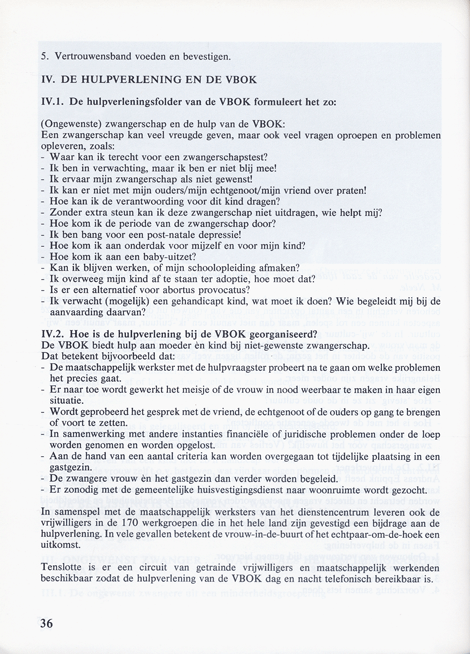 5. Vertrouwensband voeden en bevestigen.

IV. DE HULPVERLENING EN DE VBOK

IV.1. De hulpverleningsfolder van de VBOK formuleert het zo:

(Ongewenste) zwangerschap en de hulp van de VBOK:
Een zwangerschap kan veel vreugde geven, maar ook veel vragen oproepen en problemen opleveren, zoals:
- Waar kan ik terecht voor een zwangerschapstest?
- Ik ben in verwachting, maar ik ben er niet blij mee!
- Ik ervaar mijn zwangerschap als niet gewenst!
- Ik kan er niet met mijn ouders/mijn echtgenoot/mijn vriend over praten!
- Hoe kan ik de verantwoording voor dit kind dragen?
- Zonder extra steun kan ik deze zwangerschap niet uitdragen, wie helpt mij?
- Hoe kom ik de periode van de zwangerschap door?
- Ik ben bang voor een post-natale depressie!
- Hoe kom ik aan onderdak voor mijzelf en voor mijn kind?
- Hoe kom ik aan een baby-uitzet?
- Kan ik blijven werken, of mijn schoolopleiding afmaken?
- Ik overweeg mijn kind af te staan ter adoptie, hoe moet dat?
- Is er een alternatief voor abortus provocatus?
- Ik verwacht (mogelijk) een gehandicapt kind, wat moet ik doen? Wie begeleidt mij bij de aanvaarding daarvan?

IV.2. Hoe is de hulpverlening bij de VBOK georganiseerd?
De VBOK biedt hulp aan moeder èn kind bij niet-gewenste zwangerschap.
Dat betekent bijvoorbeeld dat:
- De maatschappelijk werkster met de hulpvraagster probeert na te gaan om welke problemen het precies gaat.
- Er naar toe wordt gewerkt het meisje of de vrouw in nood weerbaar te maken in haar eigen situatie.
- Wordt geprobeerd het gesprek met de vriend, de echtgenoot of de ouders op gang te brengen of voort te zetten.
- In samenwerking met andere instanties financiële of juridische problemen onder de loep worden genomen en worden opgelost.
- Aan de hand van een aantal criteria kan worden overgegaan tot tijdelijke plaatsing in een gastgezin.
- De zwangere vrouw èn het gastgezin dan verder worden begeleid.
- Er zonodig met de gemeentelijke huisvestigingsdienst naar woonruimte wordt gezocht.

In samenspel met de maatschappelijk werksters van het dienstencentrum leveren ook de vrijwilligers in de 170 werkgroepen die in het hele land zijn gevestigd een bijdrage aan de hulpverlening. In vele gevallen betekent de vrouw-in-de-buurt of het echtpaar-om-de-hoek een uitkomst.

Tenslotte is er een circuit van getrainde vrijwilligers en maatschappelijk werkenden beschikbaar zodat de hulpverlening van de VBOK dag en nacht telefonisch bereikbaar is.

36